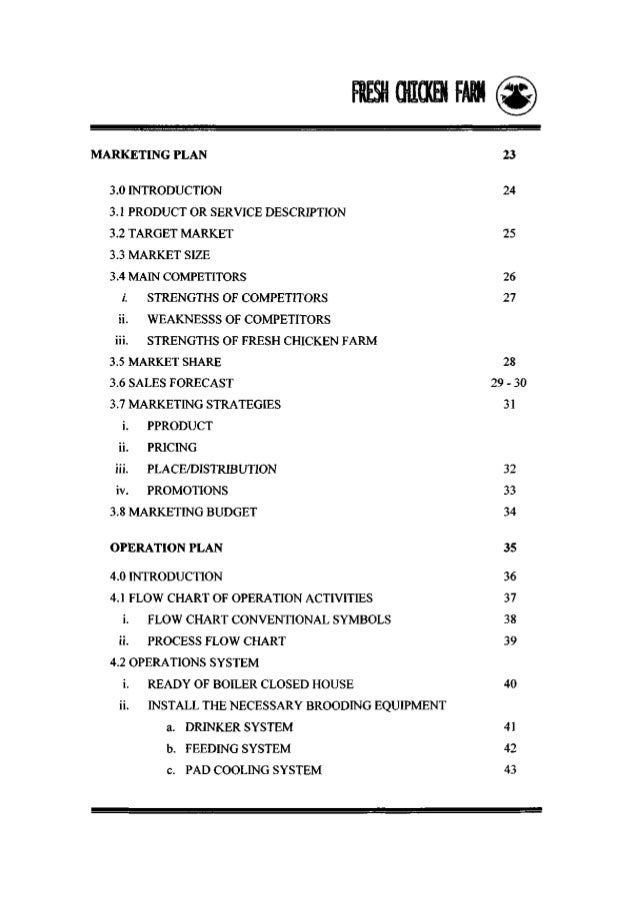 FRESH CHICKEN FARM

MARKETING PLAN 23

3.0 INTRODUCTION 24
3.1 PRODUCT OR SERVICE DESCRIPTION
3.2 TARGET MARKET 25
3.3 MARKET SIZE
3.4 MAIN COMPETITORS 26
i. STRENGTHS OF COMPETITORS 27
ii. WEAKNESSS OF COMPETITORS
iii. STRENGTHS OF FRESH CHICKEN FARM
3.5 MARKET SHARE 28
3.6 SALES FORECAST 29 - 30
3.7 MARKETING STRATEGIES 31
i. PPRODUCT
ii. PRICING
iii. PLACE/DISTRIBUTION 32
iv. PROMOTIONS 33
3.8 MARKETING BUDGET 34

OPERATION PLAN 35

4.0 INTRODUCTION 36
4.1 FLOW CHART OF OPERATION ACTIVITIES 37
i. FLOW CHART CONVENTIONAL SYMBOLS 38
ii. PROCESS FLOW CHART 39
4.2 OPERATIONS SYSTEM
i. READY OF BOILER CLOSED HOUSE 40
ii. INSTALL THE NECESSARY BROODING EQUIPMENT
a. DRINKER SYSTEM 41
b. FEEDING SYSTEM 42
c. PAD COOLING SYSTEM 43